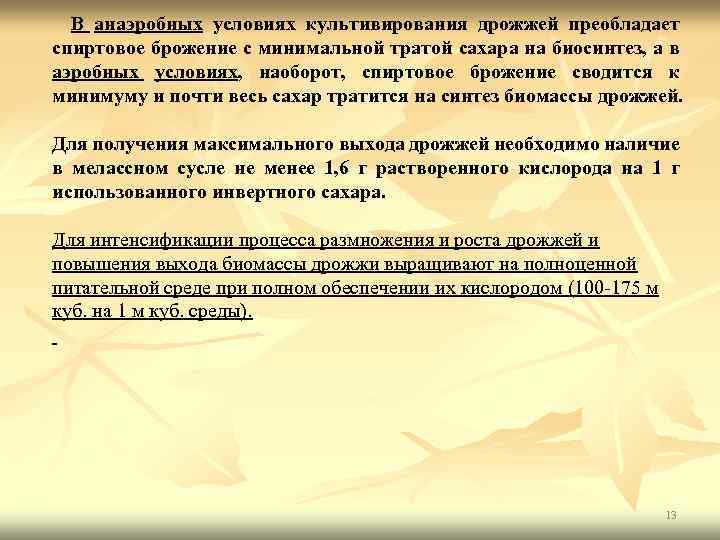 В анаэробных условиях культивирования дрожжей преобладает спиртовое брожение с минимальной тратой сахара на биосинтез, а в аэробных условиях, наоборот, спиртовое брожение сводится к минимуму и почти весь сахар тратится на синтез биомассы дрожжей.

Для получения максимального выхода дрожжей необходимо наличие в мелассном сусле не менее 1,6 г растворенного кислорода на 1 г использованного инвертного сахара.

Для интенсификации процесса размножения и роста дрожжей и повышения выхода биомассы дрожжи выращивают на полноценной питательной среде при полном обеспечении их кислородом (100-175 м куб. на 1 м куб. среды).

-

13